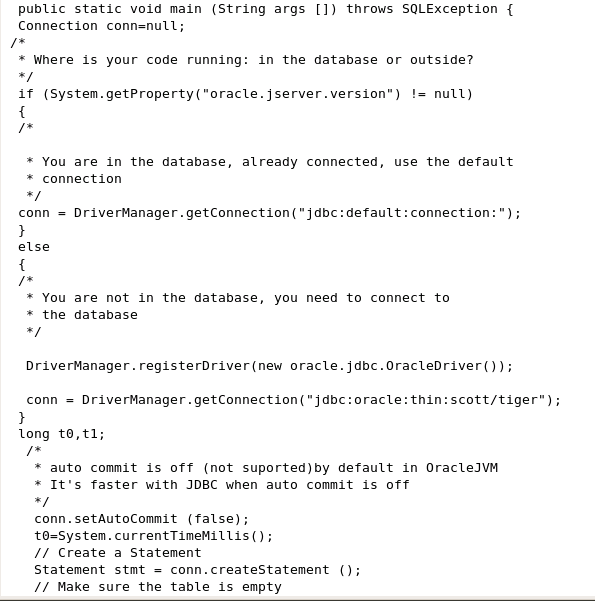 public static void main (String args []) throws SQLException {
Connection conn=null;
/*
* Where is your code running: in the database or outside?
*/
if (System.getProperty("oracle.jserver.version") != null)
{
/*

* You are in the database, already connected, use the default
* connection
*/
conn = DriverManager.getConnection("jdbc:default:connection:");
}
else
{
/*
* You are not in the database, you need to connect to
* the database
*/

DriverManager.registerDriver(new oracle.jdbc.OracleDriver());

conn = DriverManager.getConnection("jdbc:oracle:thin:scott/tiger");
}
long t0,t1;
/*
* auto commit is off (not suported)by default in OracleJVM
* It's faster with JDBC when auto commit is off
*/
conn.setAutoCommit (false);
t0=System.currentTimeMillis();
// Create a Statement
Statement stmt = conn.createStatement ();
// Make sure the table is empty